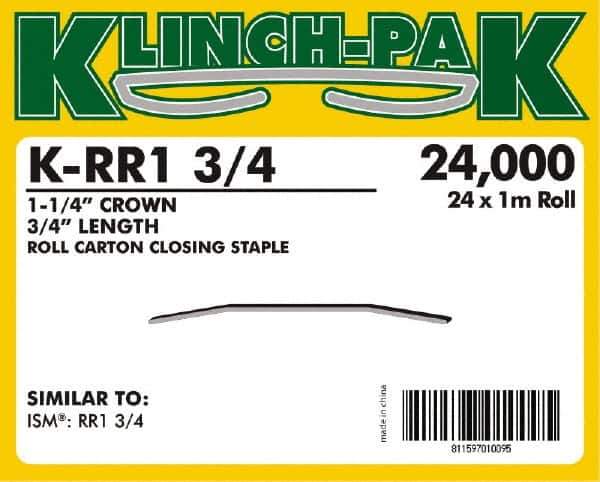 KLINCH-PAK

K-RR1 3/4

24,000
24 x 1m Roll

1-1/4" CROWN
3/4" LENGTH
ROLL CARTON CLOSING STAPLE

SIMILAR TO:
ISM®: RR1 3/4

made in china

811597010095